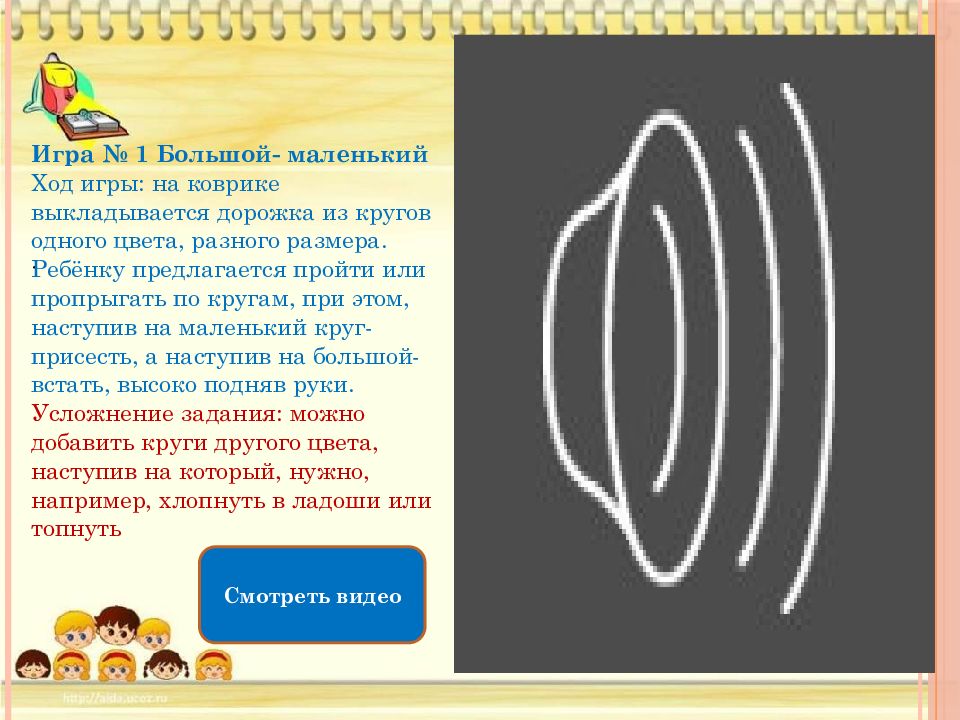 Игра № 1 Большой- маленький

Ход игры: на коврике выкладывается дорожка из кругов одного цвета, разного размера. Ребёнку предлагается пройти или пропрыгать по кругам, при этом, наступив на маленький круг- присесть, а наступив на большой- встать, высоко подняв руки.

Усложнение задания: можно добавить круги другого цвета, наступив на который, нужно, например, хлопнуть в ладоши или топнуть

Смотреть видео

http://aida.ucoz.ru